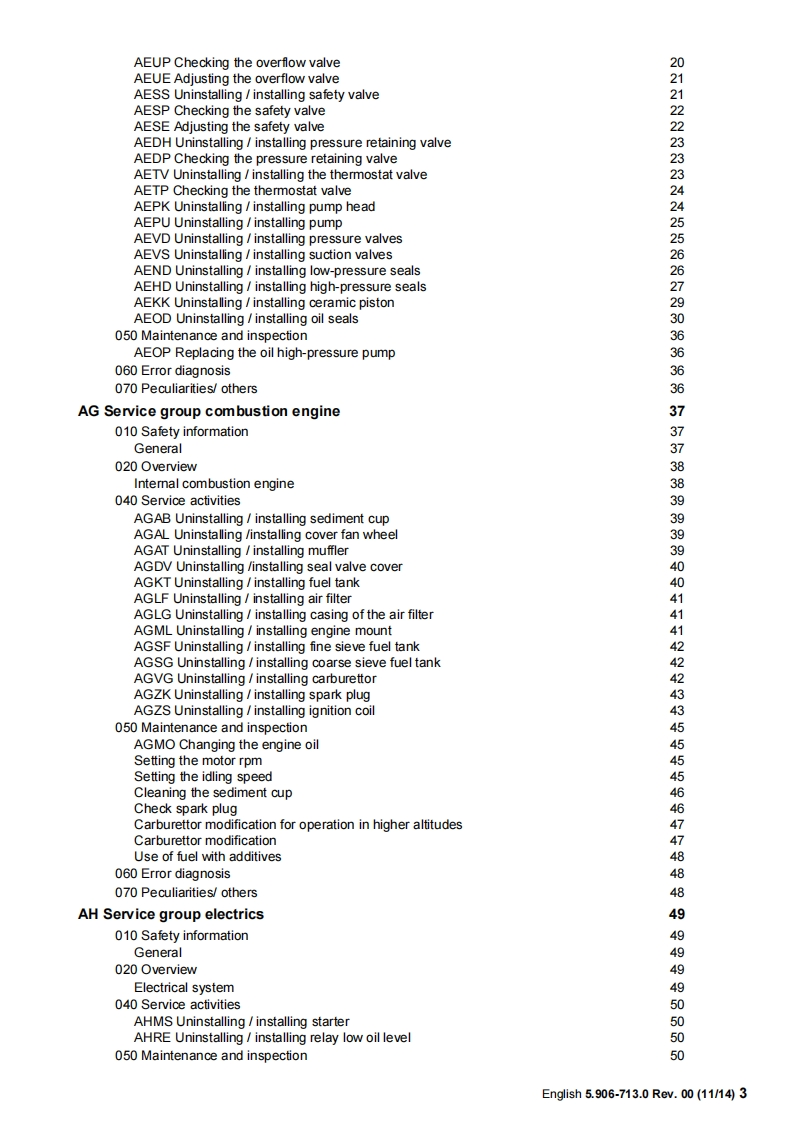 AEUP Checking the overflow valve 20
AEUE Adjusting the overflow valve 21
AESS Uninstalling / installing safety valve 21
AESP Checking the safety valve 22
AESE Adjusting the safety valve 22
AEDH Uninstalling / installing pressure retaining valve 23
AEDP Checking the pressure retaining valve 23
AETV Uninstalling / installing the thermostat valve 23
AETP Checking the thermostat valve 24
AEPK Uninstalling / installing pump head 24
AEPU Uninstalling / installing pump 25
AEVD Uninstalling / installing pressure valves 25
AEVS Uninstalling / installing suction valves 26
AEND Uninstalling / installing low-pressure seals 26
AEHD Uninstalling / installing high-pressure seals 27
AEKK Uninstalling / installing ceramic piston 29
AEOD Uninstalling / installing oil seals 30
050 Maintenance and inspection 36
AEOP Replacing the oil high-pressure pump 36
060 Error diagnosis 36
070 Peculiarities/ others 36
AG Service group combustion engine 37
010 Safety information 37
General 37
020 Overview 38
Internal combustion engine 38
040 Service activities 39
AGAB Uninstalling / installing sediment cup 39
AGAL Uninstalling /installing cover fan wheel 39
AGAT Uninstalling / installing muffler 39
AGDV Uninstalling /installing seal valve cover 40
AGKT Uninstalling / installing fuel tank 40
AGLF Uninstalling / installing air filter 41
AGLG Uninstalling / installing casing of the air filter 41
AGML Uninstalling / installing engine mount 41
AGSF Uninstalling / installing fine sieve fuel tank 42
AGSG Uninstalling / installing coarse sieve fuel tank 42
AGVG Uninstalling / installing carburettor 42
AGZK Uninstalling / installing spark plug 43
AGZS Uninstalling / installing ignition coil 43
050 Maintenance and inspection 45
AGMO Changing the engine oil 45
Setting the motor rpm 45
Setting the idling speed 45
Cleaning the sediment cup 46
Check spark plug 46
Carburettor modification for operation in higher altitudes 47
Carburettor modification 47
Use of fuel with additives 48
060 Error diagnosis 48
070 Peculiarities/ others 48
AH Service group electrics 49
010 Safety information 49
General 49
020 Overview 49
Electrical system 49
040 Service activities 50
AHMS Uninstalling / installing starter 50
AHRE Uninstalling / installing relay low oil level 50
050 Maintenance and inspection 50

English 5.906-713.0 Rev. 00 (11/14) 3